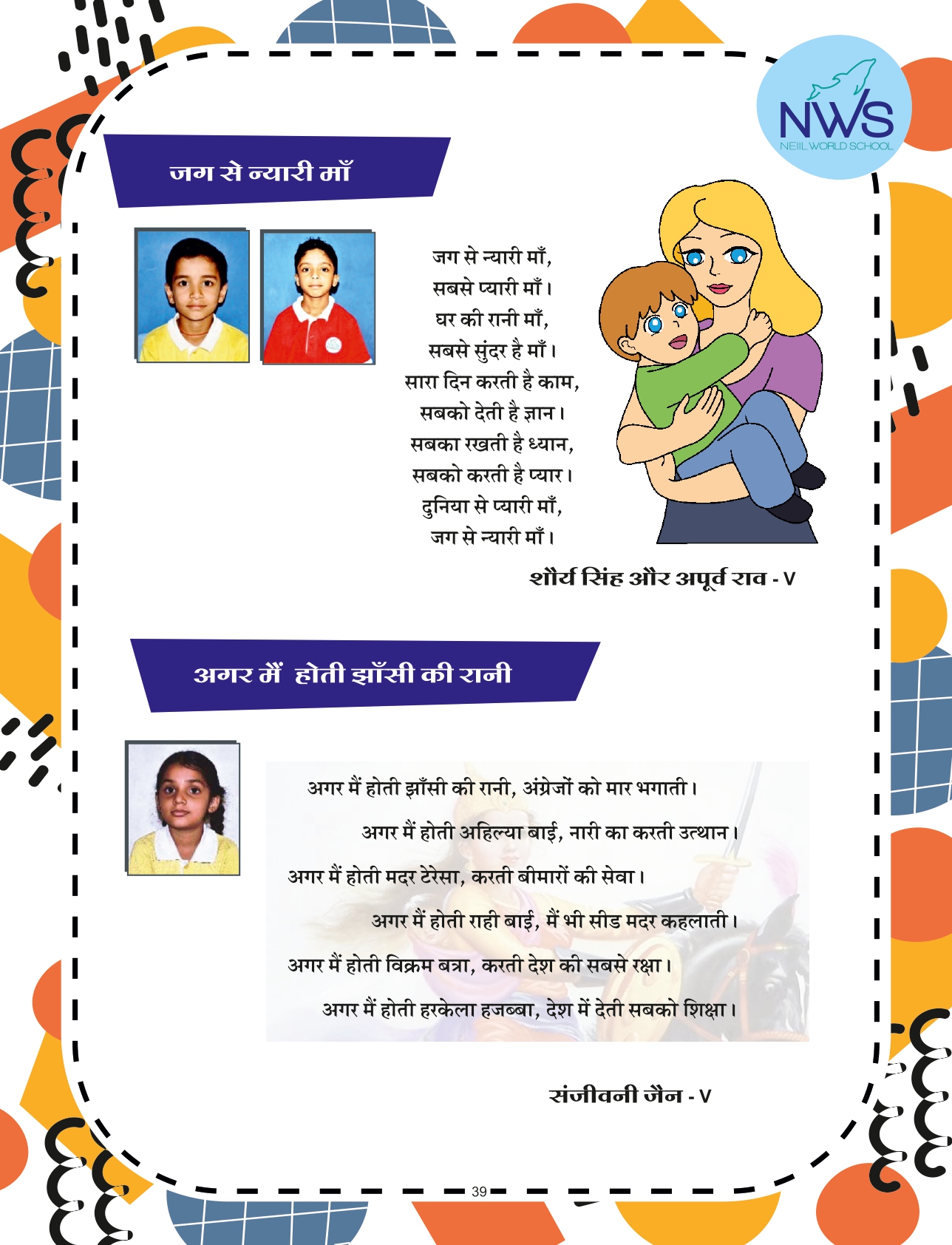 NWS
NEIIL WORLD SCHOOL

जग से न्यारी माँ

जग से न्यारी माँ,
सबसे प्यारी माँ।
घर की रानी माँ,
सबसे सुंदर है माँ।
सारा दिन करती है काम,
सबको देती है ज्ञान।
सबका रखती है ध्यान,
सबको करती है प्यार।
दुनिया से प्यारी माँ,
जग से न्यारी माँ।

शौर्य सिंह और अपूर्व राव - V

अगर मैं होती झाँसी की रानी

अगर मैं होती झाँसी की रानी, अंग्रेजों को मार भगाती।
अगर मैं होती अहिल्या बाई, नारी का करती उत्थान।
अगर मैं होती मदर टेरेसा, करती बीमारों की सेवा।
अगर मैं होती राही बाई, मैं भी सीड मदर कहलाती।
अगर मैं होती विक्रम बत्रा, करती देश की सबसे रक्षा।
अगर मैं होती हरकेला हजब्बा, देश में देती सबको शिक्षा।

संजीवनी जैन - V

39